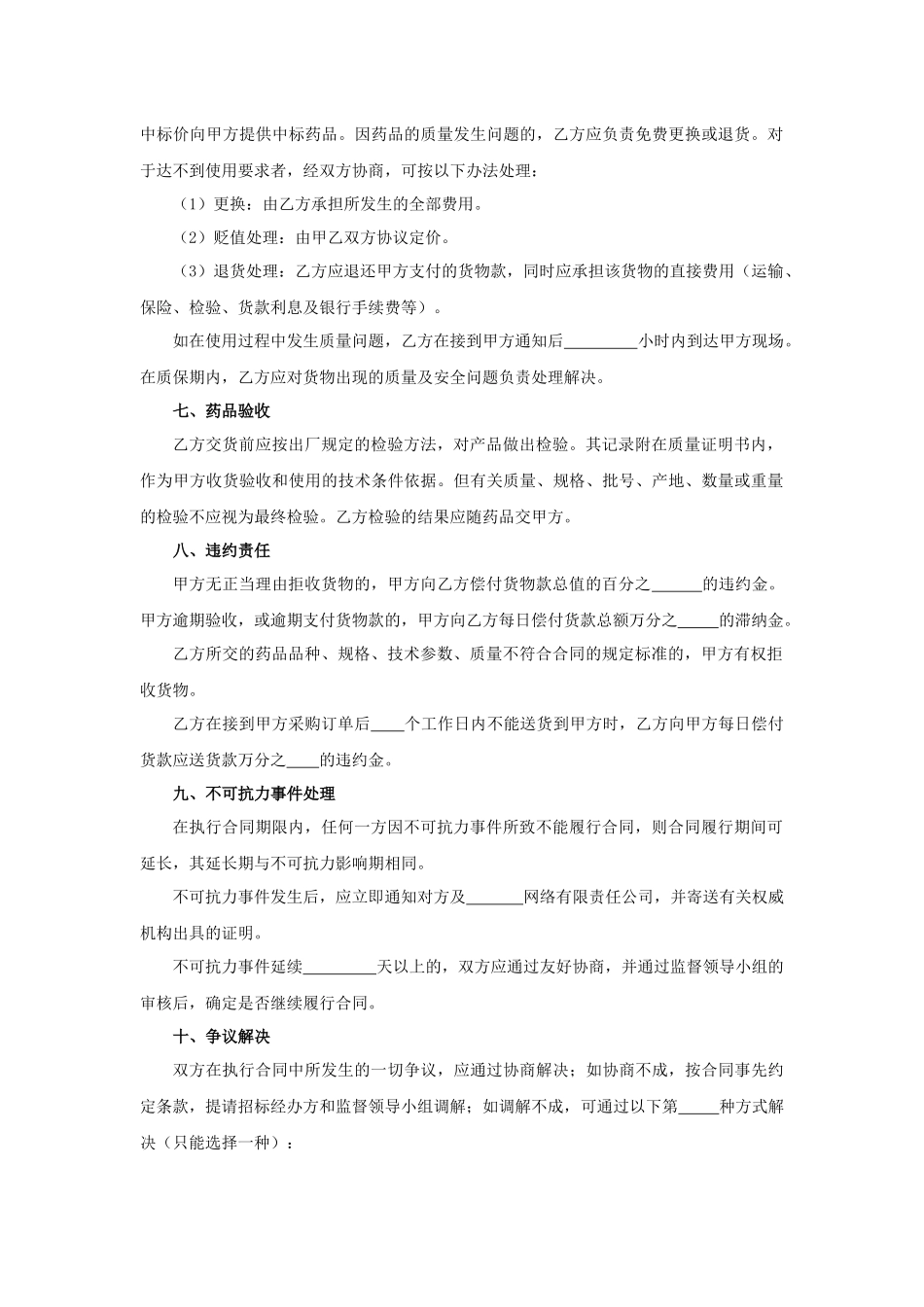 中标价向甲方提供中标药品。因药品的质量发生问题的，乙方应负责免费更换或退货。对于达不到使用要求者，经双方协商，可按以下办法处理：

（1）更换：由乙方承担所发生的全部费用。

（2）贬值处理：由甲乙双方协议定价。

（3）退货处理：乙方应退还甲方支付的货物款，同时应承担该货物的直接费用（运输、保险、检验、货款利息及银行手续费等）。

如在使用过程中发生质量问题，乙方在接到甲方通知后_________小时内到达甲方现场。在质保期内，乙方应对货物出现的质量及安全问题负责处理解决。

七、药品验收

乙方交货前应按出厂规定的检验方法，对产品做出检验。其记录附在质量证明书内，作为甲方收货验收和使用的技术条件依据。但有关质量、规格、批号、产地、数量或重量的检验不应视为最终检验。乙方检验的结果应随药品交甲方。

八、违约责任

甲方无正当理由拒收货物的，甲方向乙方偿付货物款总值的百分之______的违约金。甲方逾期验收，或逾期支付货物款的，甲方向乙方每日偿付货款总额万分之_____的滞纳金。

乙方所交的药品品种、规格、技术参数、质量不符合合同的规定标准的，甲方有权拒收货物。

乙方在接到甲方采购订单后____个工作日内不能送货到甲方时，乙方向甲方每日偿付货款应送货款万分之____的违约金。

九、不可抗力事件处理

在执行合同期限内，任何一方因不可抗力事件所致不能履行合同，则合同履行期间可延长，其延长期与不可抗力影响期相同。

不可抗力事件发生后，应立即通知对方及_______网络有限责任公司，并寄送有关权威机构出具的证明。

不可抗力事件延续_________天以上的，双方应通过友好协商，并通过监督领导小组的审核后，确定是否继续履行合同。

十、争议解决

双方在执行合同中所发生的一切争议，应通过协商解决；如协商不成，按合同事先约定条款，提请招标经办方和监督领导小组调解；如调解不成，可通过以下第_____种方式解决（只能选择一种）：